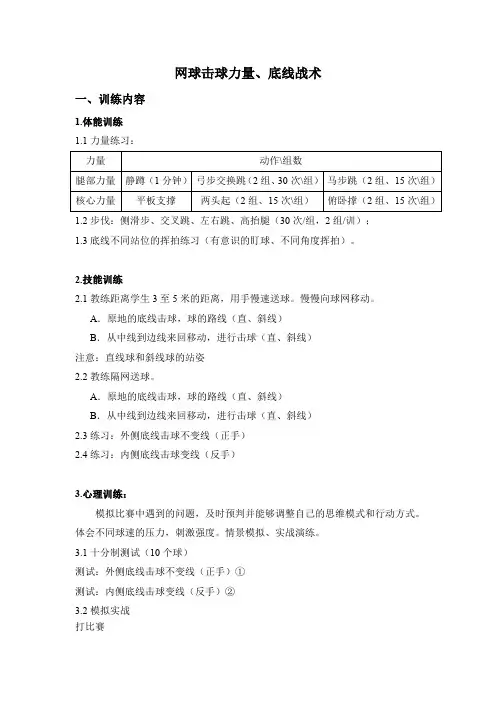 网球击球力量、底线战术

一、训练内容

1.体能训练

1.1 力量练习：

| 力量 | 动作\组数 | | |
|---|---|---|---|
| 腿部力量 | 静蹲（1 分钟） | 弓步交换跳（2 组、30 次\组） | 马步跳（2 组、15 次\组） |
| 核心力量 | 平板支撑 | 两头起（2 组、15 次\组） | 俯卧撑（2 组、15 次\组） |

1.2 步伐：侧滑步、交叉跳、左右跳、高抬腿（30 次/组，2 组/训）；

1.3 底线不同站位的挥拍练习（有意识的盯球、不同角度挥拍）。

2.技能训练

2.1 教练距离学生 3 至 5 米的距离，用手慢速送球。慢慢向球网移动。

A. 原地的底线击球，球的路线（直、斜线）

B. 从中线到边线来回移动，进行击球（直、斜线）

注意：直线球和斜线球的站姿

2.2 教练隔网送球。

A. 原地的底线击球，球的路线（直、斜线）

B. 从中线到边线来回移动，进行击球（直、斜线）

2.3 练习：外侧底线击球不变线（正手）

2.4 练习：内侧底线击球变线（反手）

3.心理训练：

模拟比赛中遇到的问题，及时预判并能够调整自己的思维模式和行动方式。体会不同球速的压力，刺激强度。情景模拟、实战演练。

3.1 十分制测试（10 个球）

测试：外侧底线击球不变线（正手）①

测试：内侧底线击球变线（反手）②

3.2 模拟实战

打比赛